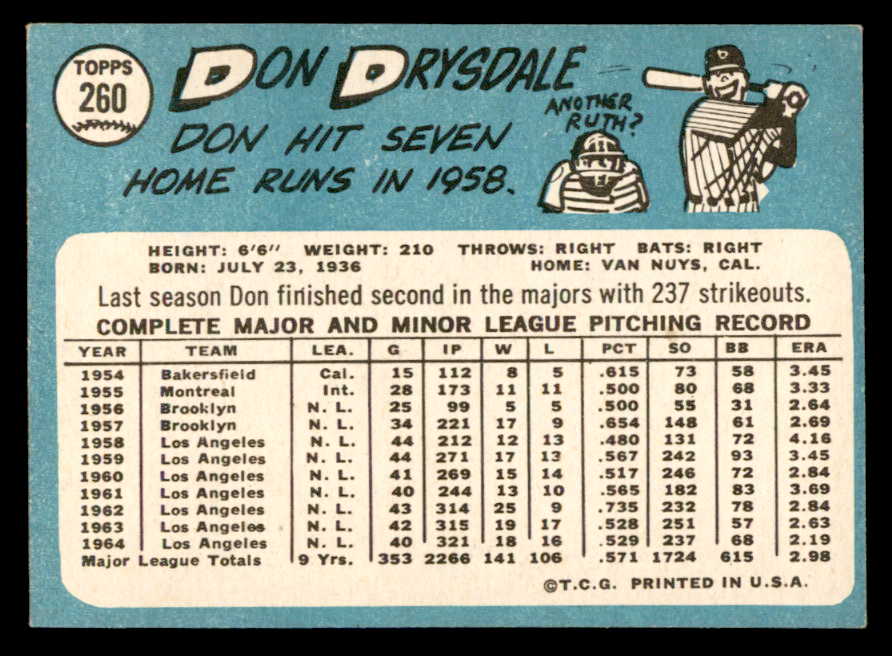 TOPPS
260

DON DRYSDALE

DON HIT SEVEN HOME RUNS IN 1958.

ANOTHER RUTH?

HEIGHT: 6'6" WEIGHT: 210 THROWS: RIGHT BATS: RIGHT
BORN: JULY 23, 1936 HOME: VAN NUYS, CAL.

Last season Don finished second in the majors with 237 strikeouts.

COMPLETE MAJOR AND MINOR LEAGUE PITCHING RECORD

| YEAR | TEAM | LEA. | G | IP | W | L | PCT | SO | BB | ERA |
|---|---|---|---|---|---|---|---|---|---|---|
| 1954 | Bakersfield | Cal. | 15 | 112 | 8 | 5 | .615 | 73 | 58 | 3.45 |
| 1955 | Montreal | Int. | 28 | 173 | 11 | 11 | .500 | 80 | 68 | 3.33 |
| 1956 | Brooklyn | N. L. | 25 | 99 | 5 | 5 | .500 | 55 | 31 | 2.64 |
| 1957 | Brooklyn | N. L. | 34 | 221 | 17 | 9 | .654 | 148 | 61 | 2.69 |
| 1958 | Los Angeles | N. L. | 44 | 212 | 12 | 13 | .480 | 131 | 72 | 4.16 |
| 1959 | Los Angeles | N. L. | 44 | 271 | 17 | 13 | .567 | 242 | 93 | 3.45 |
| 1960 | Los Angeles | N. L. | 41 | 269 | 15 | 14 | .517 | 246 | 72 | 2.84 |
| 1961 | Los Angeles | N. L. | 40 | 244 | 13 | 10 | .565 | 182 | 83 | 3.69 |
| 1962 | Los Angeles | N. L. | 43 | 314 | 25 | 9 | .735 | 232 | 78 | 2.84 |
| 1963 | Los Angeles | N. L. | 42 | 315 | 19 | 17 | .528 | 251 | 57 | 2.63 |
| 1964 | Los Angeles | N. L. | 40 | 321 | 18 | 16 | .529 | 237 | 68 | 2.19 |
| Major League Totals | | 9 Yrs. | 353 | 2266 | 141 | 106 | .571 | 1724 | 615 | 2.98 |

©T.C.G. PRINTED IN U.S.A.